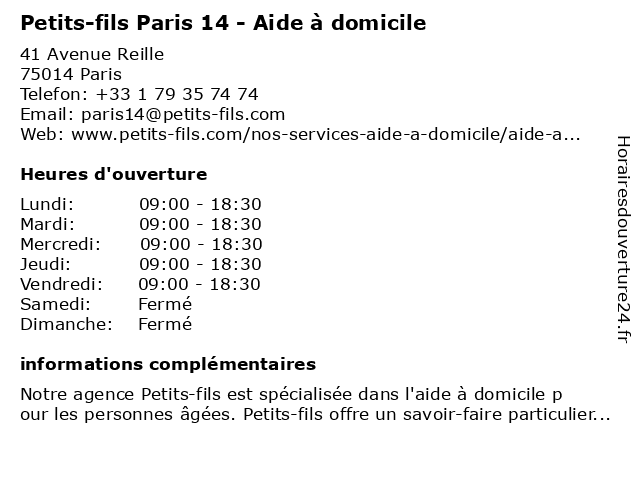 Petits-fils Paris 14 - Aide à domicile

41 Avenue Reille
75014 Paris
Telefon: +33 1 79 35 74 74
Email: paris14@petits-fils.com
Web: www.petits-fils.com/nos-services-aide-a-domicile/aide-a...

Heures d'ouverture

| | |
|---|---|
| Lundi: | 09:00 - 18:30 |
| Mardi: | 09:00 - 18:30 |
| Mercredi: | 09:00 - 18:30 |
| Jeudi: | 09:00 - 18:30 |
| Vendredi: | 09:00 - 18:30 |
| Samedi: | Fermé |
| Dimanche: | Fermé |

informations complémentaires

Notre agence Petits-fils est spécialisée dans l'aide à domicile p our les personnes âgées. Petits-fils offre un savoir-faire particulier...

Horairesdouverture24.fr